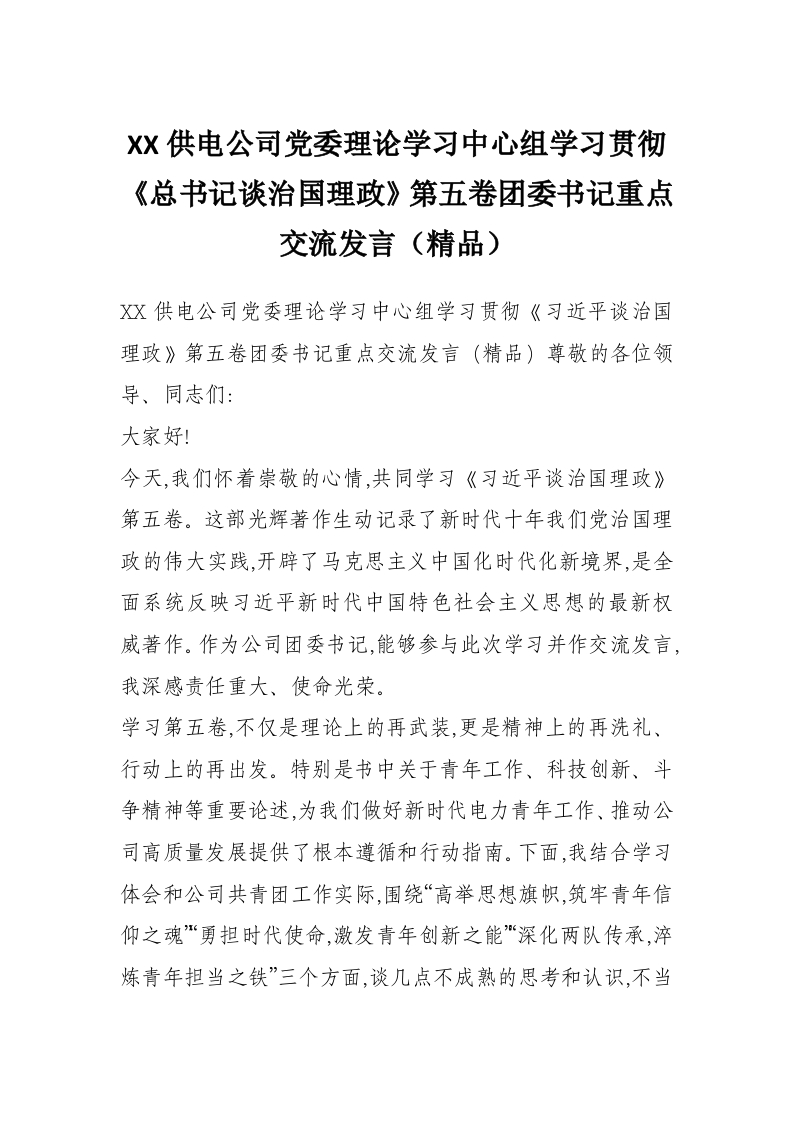 XX供电公司党委理论学习中心组学习贯彻《总书记谈治国理政》第五卷团委书记重点交流发言（精品）

XX供电公司党委理论学习中心组学习贯彻《习近平谈治国理政》第五卷团委书记重点交流发言（精品）尊敬的各位领导、同志们:

大家好!

今天,我们怀着崇敬的心情,共同学习《习近平谈治国理政》第五卷。这部光辉著作生动记录了新时代十年我们党治国理政的伟大实践,开辟了马克思主义中国化时代化新境界,是全面系统反映习近平新时代中国特色社会主义思想的最新权威著作。作为公司团委书记,能够参与此次学习并作交流发言,我深感责任重大、使命光荣。

学习第五卷,不仅是理论上的再武装,更是精神上的再洗礼、行动上的再出发。特别是书中关于青年工作、科技创新、斗争精神等重要论述,为我们做好新时代电力青年工作、推动公司高质量发展提供了根本遵循和行动指南。下面,我结合学习体会和公司共青团工作实际,围绕“高举思想旗帜,筑牢青年信仰之魂”“勇担时代使命,激发青年创新之能”“深化两队传承,淬炼青年担当之铁”三个方面,谈几点不成熟的思考和认识,不当